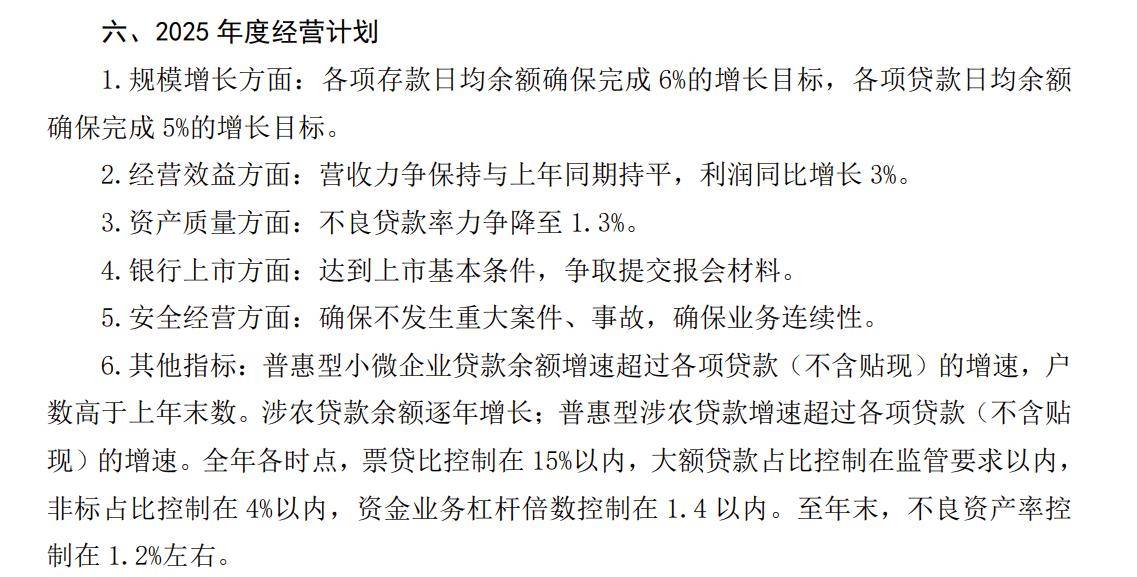 六、2025 年度经营计划

1.规模增长方面：各项存款日均余额确保完成 6%的增长目标，各项贷款日均余额确保完成 5%的增长目标。

2.经营效益方面：营收力争保持与上年同期持平，利润同比增长 3%。

3.资产质量方面：不良贷款率力争降至 1.3%。

4.银行上市方面：达到上市基本条件，争取提交报会材料。

5.安全经营方面：确保不发生重大案件、事故，确保业务连续性。

6.其他指标：普惠型小微企业贷款余额增速超过各项贷款（不含贴现）的增速，户数高于上年末数。涉农贷款余额逐年增长；普惠型涉农贷款增速超过各项贷款（不含贴现）的增速。全年各时点，票贷比控制在 15%以内，大额贷款占比控制在监管要求以内，非标占比控制在 4%以内，资金业务杠杆倍数控制在 1.4 以内。至年末，不良资产率控制在 1.2%左右。